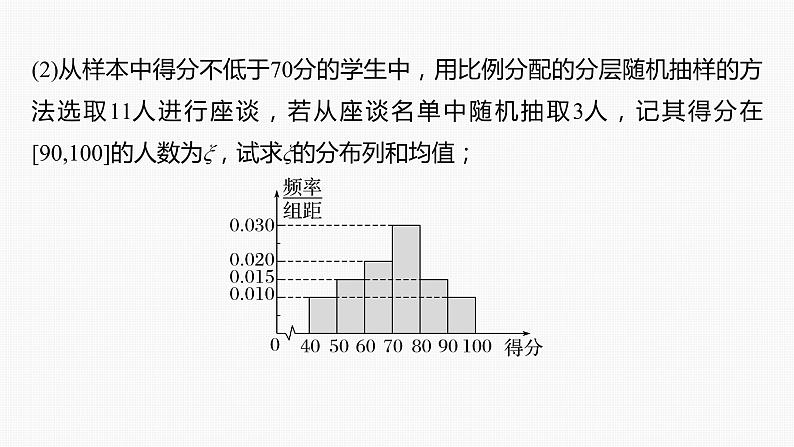 (2)从样本中得分不低于70分的学生中，用比例分配的分层随机抽样的方法选取11人进行座谈，若从座谈名单中随机抽取3人，记其得分在[90,100]的人数为$\xi$，试求$\xi$的分布列和均值；

$\frac{频率}{组距}$

0.030

0.020

0.015

0.010

0 40 50 60 70 80 90 100 得分